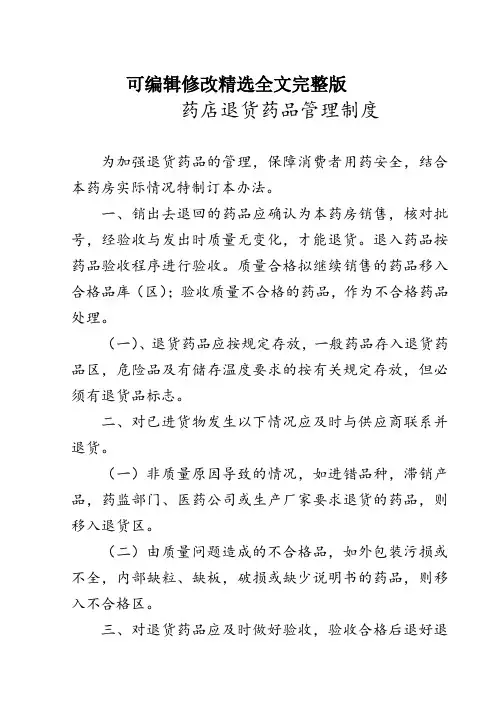 可编辑修改精选全文完整版

药店退货药品管理制度

为加强退货药品的管理，保障消费者用药安全，结合本药房实际情况特制订本办法。

一、销出去退回的药品应确认为本药房销售，核对批号，经验收与发出时质量无变化，才能退货。退入药品按药品验收程序进行验收。质量合格拟继续销售的药品移入合格品库（区）；验收质量不合格的药品，作为不合格药品处理。

（一）、退货药品应按规定存放，一般药品存入退货药品区，危险品及有储存温度要求的按有关规定存放，但必须有退货品标志。

二、对已进货物发生以下情况应及时与供应商联系并退货。

（一）非质量原因导致的情况，如进错品种，滞销产品，药监部门、医药公司或生产厂家要求退货的药品，则移入退货区。

（二）由质量问题造成的不合格品，如外包装污损或不全，内部缺粒、缺板，破损或缺少说明书的药品，则移入不合格区。

三、对退货药品应及时做好验收，验收合格后退好退